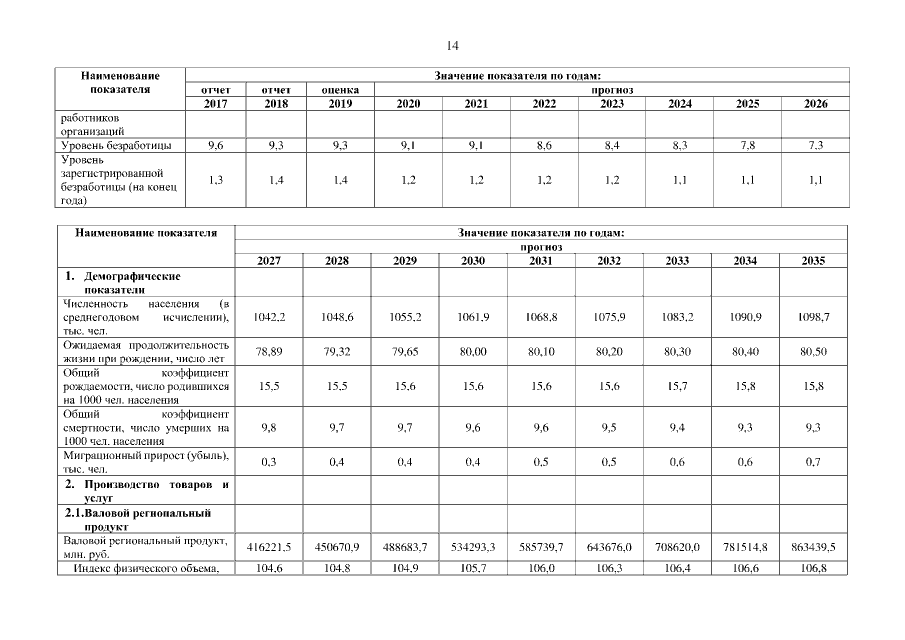 14

| Наименование показателя | Значение показателя по годам: | | | | | | | | | |
|---|---|---|---|---|---|---|---|---|---|---|
| | отчет | отчет | оценка | прогноз | | | | | | |
| | 2017 | 2018 | 2019 | 2020 | 2021 | 2022 | 2023 | 2024 | 2025 | 2026 |
| работников организаций | | | | | | | | | | |
| Уровень безработицы | 9,6 | 9,3 | 9,3 | 9,1 | 9,1 | 8,6 | 8,4 | 8,3 | 7,8 | 7,3 |
| Уровень зарегистрированной безработицы (на конец года) | 1,3 | 1,4 | 1,4 | 1,2 | 1,2 | 1,2 | 1,2 | 1,1 | 1,1 | 1,1 |

| Наименование показателя | Значение показателя по годам: | | | | | | | | |
|---|---|---|---|---|---|---|---|---|---|
| | прогноз | | | | | | | | |
| | 2027 | 2028 | 2029 | 2030 | 2031 | 2032 | 2033 | 2034 | 2035 |
| 1. Демографические показатели | | | | | | | | | |
| Численность населения (в среднегодовом исчислении), тыс. чел. | 1042,2 | 1048,6 | 1055,2 | 1061,9 | 1068,8 | 1075,9 | 1083,2 | 1090,9 | 1098,7 |
| Ожидаемая продолжительность жизни при рождении, число лет | 78,89 | 79,32 | 79,65 | 80,00 | 80,10 | 80,20 | 80,30 | 80,40 | 80,50 |
| Общий коэффициент рождаемости, число родившихся на 1000 чел. населения | 15,5 | 15,5 | 15,6 | 15,6 | 15,6 | 15,6 | 15,7 | 15,8 | 15,8 |
| Общий коэффициент смертности, число умерших на 1000 чел. населения | 9,8 | 9,7 | 9,7 | 9,6 | 9,6 | 9,5 | 9,4 | 9,3 | 9,3 |
| Миграционный прирост (убыль), тыс. чел. | 0,3 | 0,4 | 0,4 | 0,4 | 0,5 | 0,5 | 0,6 | 0,6 | 0,7 |
| 2. Производство товаров и услуг | | | | | | | | | |
| 2.1.Валовой региональный продукт | | | | | | | | | |
| Валовой региональный продукт, млн. руб. | 416221,5 | 450670,9 | 488683,7 | 534293,3 | 585739,7 | 643676,0 | 708620,0 | 781514,8 | 863439,5 |
| Индекс физического объема, | 104,6 | 104,8 | 104,9 | 105,7 | 106,0 | 106,3 | 106,4 | 106,6 | 106,8 |